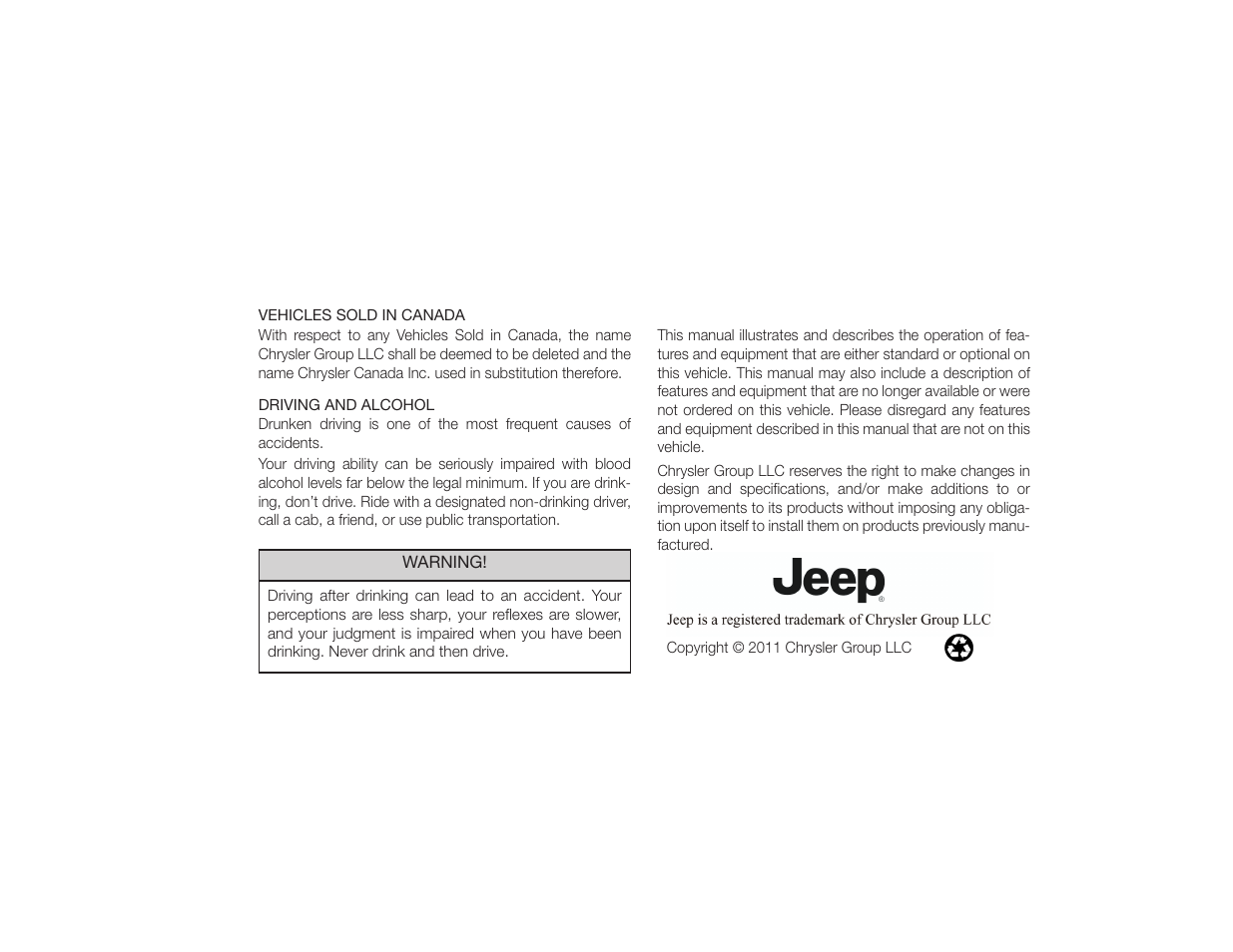 VEHICLES SOLD IN CANADA

With respect to any Vehicles Sold in Canada, the name Chrysler Group LLC shall be deemed to be deleted and the name Chrysler Canada Inc. used in substitution therefore.

DRIVING AND ALCOHOL

Drunken driving is one of the most frequent causes of accidents.

Your driving ability can be seriously impaired with blood alcohol levels far below the legal minimum. If you are drinking, don't drive. Ride with a designated non-drinking driver, call a cab, a friend, or use public transportation.

WARNING!

Driving after drinking can lead to an accident. Your perceptions are less sharp, your reflexes are slower, and your judgment is impaired when you have been drinking. Never drink and then drive.

This manual illustrates and describes the operation of features and equipment that are either standard or optional on this vehicle. This manual may also include a description of features and equipment that are no longer available or were not ordered on this vehicle. Please disregard any features and equipment described in this manual that are not on this vehicle.

Chrysler Group LLC reserves the right to make changes in design and specifications, and/or make additions to or improvements to its products without imposing any obligation upon itself to install them on products previously manufactured.

Jeep®

Jeep is a registered trademark of Chrysler Group LLC

Copyright © 2011 Chrysler Group LLC